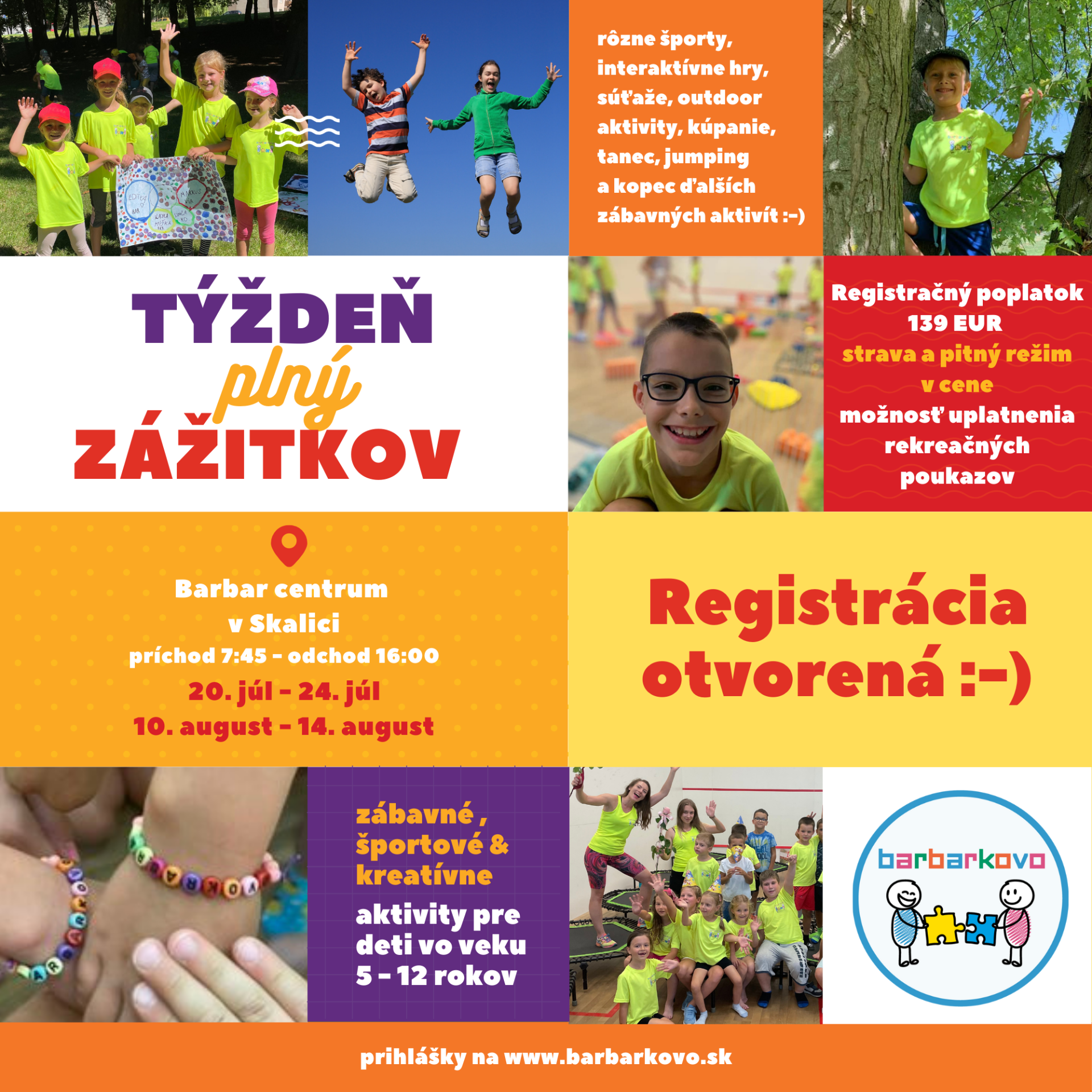 rôzne športy, interaktívne hry, súťaže, outdoor aktivity, kúpanie, tanec, jumping a kopec ďalších zábavných aktivít :-)

TÝŽDEŇ plný ZÁŽITKOV

Registračný poplatok 139 EUR
strava a pitný režim v cene
možnosť uplatnenia rekreačných poukazov

Barbar centrum v Skalici
príchod 7:45 - odchod 16:00
20. júl - 24. júl
10. august - 14. august

Registrácia otvorená :-)

zábavné , športové & kreatívne
aktivity pre deti vo veku 5 - 12 rokov

barbarkovo

prihlášky na www.barbarkovo.sk